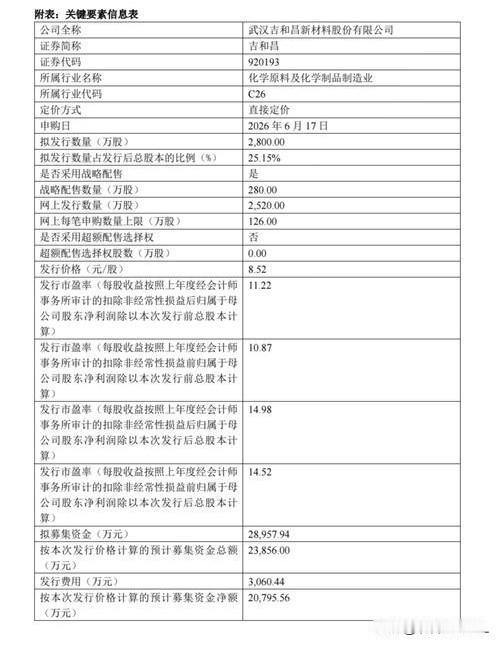 附表：关键要素信息表

| 公司全称 | 武汉吉和昌新材料股份有限公司 |
|---|---|
| 证券简称 | 吉和昌 |
| 证券代码 | 920193 |
| 所属行业名称 | 化学原料及化学制品制造业 |
| 所属行业代码 | C26 |
| 定价方式 | 直接定价 |
| 申购日 | 2026 年 6 月 17 日 |
| 拟发行数量（万股） | 2,800.00 |
| 拟发行数量占发行后总股本的比例（%） | 25.15% |
| 是否采用战略配售 | 是 |
| 战略配售数量（万股） | 280.00 |
| 网上发行数量（万股） | 2,520.00 |
| 网上每笔申购数量上限（万股） | 126.00 |
| 是否采用超额配售选择权 | 否 |
| 超额配售选择权股数（万股） | 0.00 |
| 发行价格（元/股） | 8.52 |
| 发行市盈率（每股收益按照上年度经会计师事务所审计的扣除非经常性损益后归属于母公司股东净利润除以本次发行前总股本计算） | 11.22 |
| 发行市盈率（每股收益按照上年度经会计师事务所审计的扣除非经常性损益前归属于母公司股东净利润除以本次发行前总股本计算） | 10.87 |
| 发行市盈率（每股收益按照上年度经会计师事务所审计的扣除非经常性损益后归属于母公司股东净利润除以本次发行后总股本计算） | 14.98 |
| 发行市盈率（每股收益按照上年度经会计师事务所审计的扣除非经常性损益前归属于母公司股东净利润除以本次发行后总股本计算） | 14.52 |
| 拟募集资金（万元） | 28,957.94 |
| 按本次发行价格计算的预计募集资金总额（万元） | 23,856.00 |
| 发行费用（万元） | 3,060.44 |
| 按本次发行价格计算的预计募集资金净额（万元） | 20,795.56 |